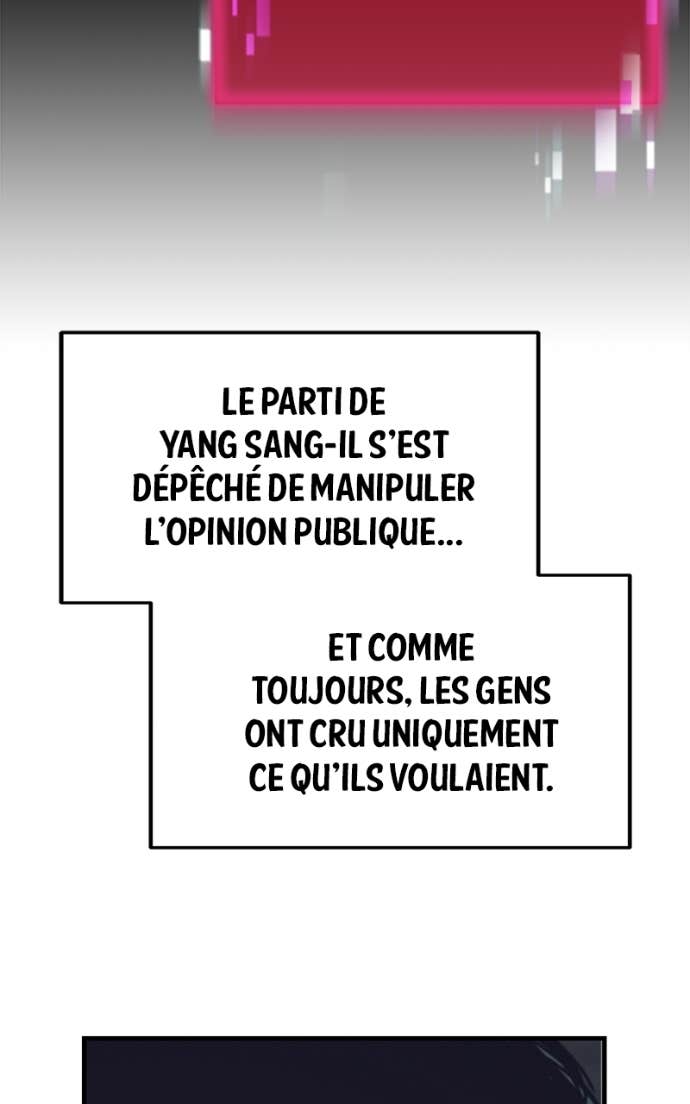 LE PARTI DE YANG SANG-IL S'EST DÉPÊCHÉ DE MANIPULER L'OPINION PUBLIQUE...

ET COMME TOUJOURS, LES GENS ONT CRU UNIQUEMENT CE QU'ILS VOULAIENT.